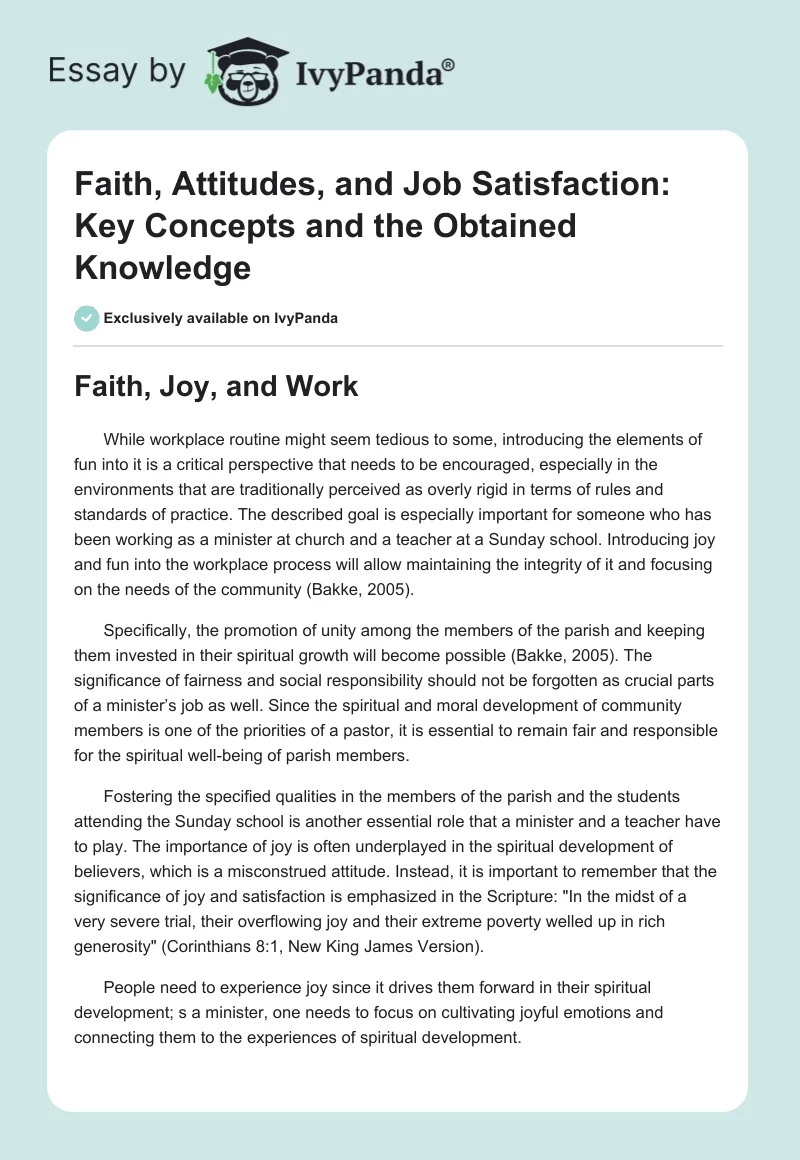 Essay by IvyPanda®

Faith, Attitudes, and Job Satisfaction: Key Concepts and the Obtained Knowledge

Exclusively available on IvyPanda

Faith, Joy, and Work

While workplace routine might seem tedious to some, introducing the elements of fun into it is a critical perspective that needs to be encouraged, especially in the environments that are traditionally perceived as overly rigid in terms of rules and standards of practice. The described goal is especially important for someone who has been working as a minister at church and a teacher at a Sunday school. Introducing joy and fun into the workplace process will allow maintaining the integrity of it and focusing on the needs of the community (Bakke, 2005).

Specifically, the promotion of unity among the members of the parish and keeping them invested in their spiritual growth will become possible (Bakke, 2005). The significance of fairness and social responsibility should not be forgotten as crucial parts of a minister's job as well. Since the spiritual and moral development of community members is one of the priorities of a pastor, it is essential to remain fair and responsible for the spiritual well-being of parish members.

Fostering the specified qualities in the members of the parish and the students attending the Sunday school is another essential role that a minister and a teacher have to play. The importance of joy is often underplayed in the spiritual development of believers, which is a misconstrued attitude. Instead, it is important to remember that the significance of joy and satisfaction is emphasized in the Scripture: "In the midst of a very severe trial, their overflowing joy and their extreme poverty welled up in rich generosity" (Corinthians 8:1, New King James Version).

People need to experience joy since it drives them forward in their spiritual development; s a minister, one needs to focus on cultivating joyful emotions and connecting them to the experiences of spiritual development.